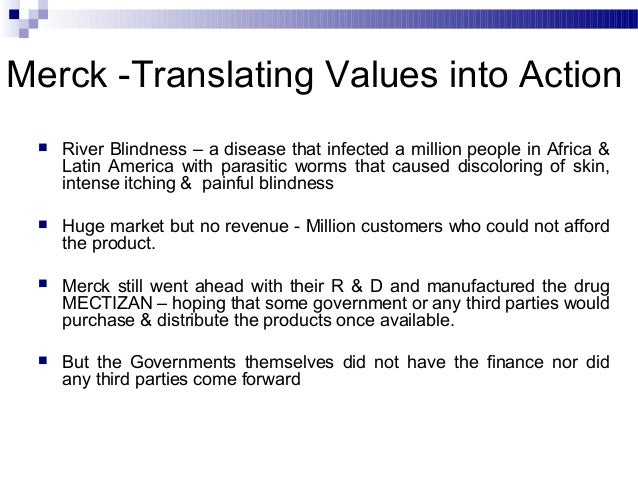 Merck -Translating Values into Action

River Blindness – a disease that infected a million people in Africa & Latin America with parasitic worms that caused discoloring of skin, intense itching & painful blindness

Huge market but no revenue - Million customers who could not afford the product.

Merck still went ahead with their R & D and manufactured the drug MECTIZAN – hoping that some government or any third parties would purchase & distribute the products once available.

But the Governments themselves did not have the finance nor did any third parties come forward